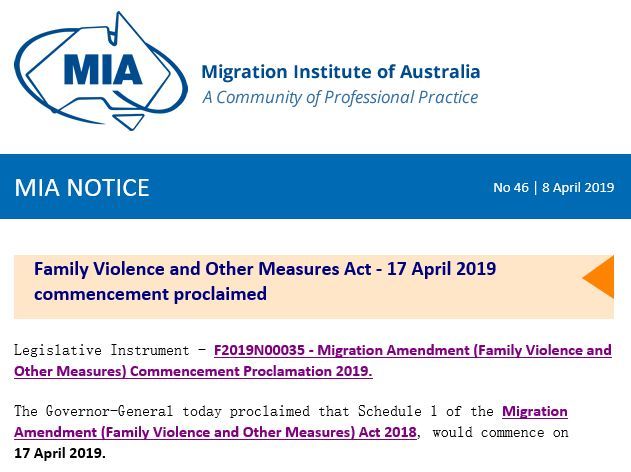 MIA

Migration Institute of Australia
A Community of Professional Practice

MIA NOTICE

No 46 | 8 April 2019

Family Violence and Other Measures Act - 17 April 2019 commencement proclaimed

Legislative Instrument - F2019N00035 - Migration Amendment (Family Violence and Other Measures) Commencement Proclamation 2019.

The Governor-General today proclaimed that Schedule 1 of the Migration Amendment (Family Violence and Other Measures) Act 2018, would commence on 17 April 2019.